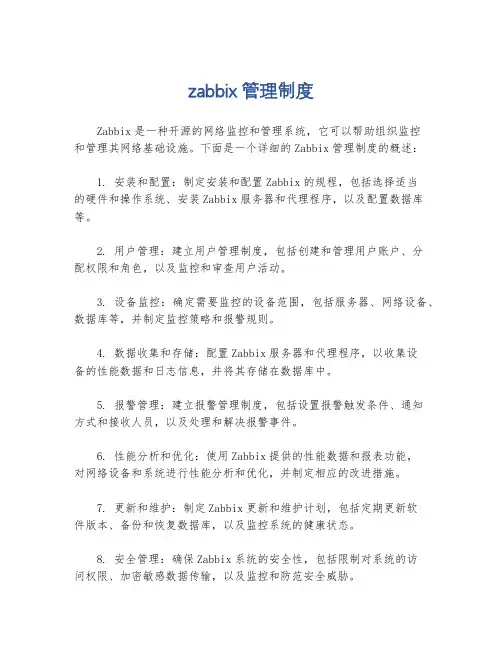 zabbix 管理制度

Zabbix 是一种开源的网络监控和管理系统，它可以帮助组织监控和管理其网络基础设施。下面是一个详细的 Zabbix 管理制度的概述：

1. 安装和配置：制定安装和配置 Zabbix 的规程，包括选择适当的硬件和操作系统、安装 Zabbix 服务器和代理程序，以及配置数据库等。

2. 用户管理：建立用户管理制度，包括创建和管理用户账户、分配权限和角色，以及监控和审查用户活动。

3. 设备监控：确定需要监控的设备范围，包括服务器、网络设备、数据库等，并制定监控策略和报警规则。

4. 数据收集和存储：配置 Zabbix 服务器和代理程序，以收集设备的性能数据和日志信息，并将其存储在数据库中。

5. 报警管理：建立报警管理制度，包括设置报警触发条件、通知方式和接收人员，以及处理和解决报警事件。

6. 性能分析和优化：使用 Zabbix 提供的性能数据和报表功能，对网络设备和系统进行性能分析和优化，并制定相应的改进措施。

7. 更新和维护：制定 Zabbix 更新和维护计划，包括定期更新软件版本、备份和恢复数据库，以及监控系统的健康状态。

8. 安全管理：确保 Zabbix 系统的安全性，包括限制对系统的访问权限、加密敏感数据传输，以及监控和防范安全威胁。